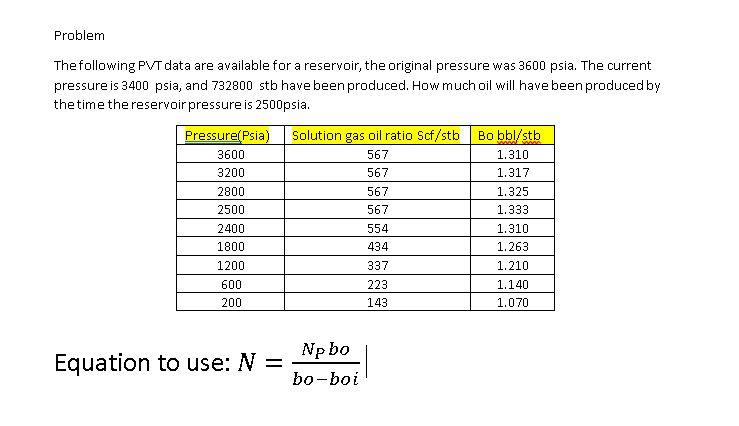 Problem

The following PVT data are available for a reservoir, the original pressure was 3600 psia. The current pressure is 3400 psia, and 732800 stb have been produced. How much oil will have been produced by the time the reservoir pressure is 2500psia.

| Pressure(Psia) | Solution gas oil ratio Scf/stb | Bo bbl/stb |
|---|---|---|
| 3600 | 567 | 1.310 |
| 3200 | 567 | 1.317 |
| 2800 | 567 | 1.325 |
| 2500 | 567 | 1.333 |
| 2400 | 554 | 1.310 |
| 1800 | 434 | 1.263 |
| 1200 | 337 | 1.210 |
| 600 | 223 | 1.140 |
| 200 | 143 | 1.070 |

Equation to use: $N = \frac{N_P bo}{bo - boi}$